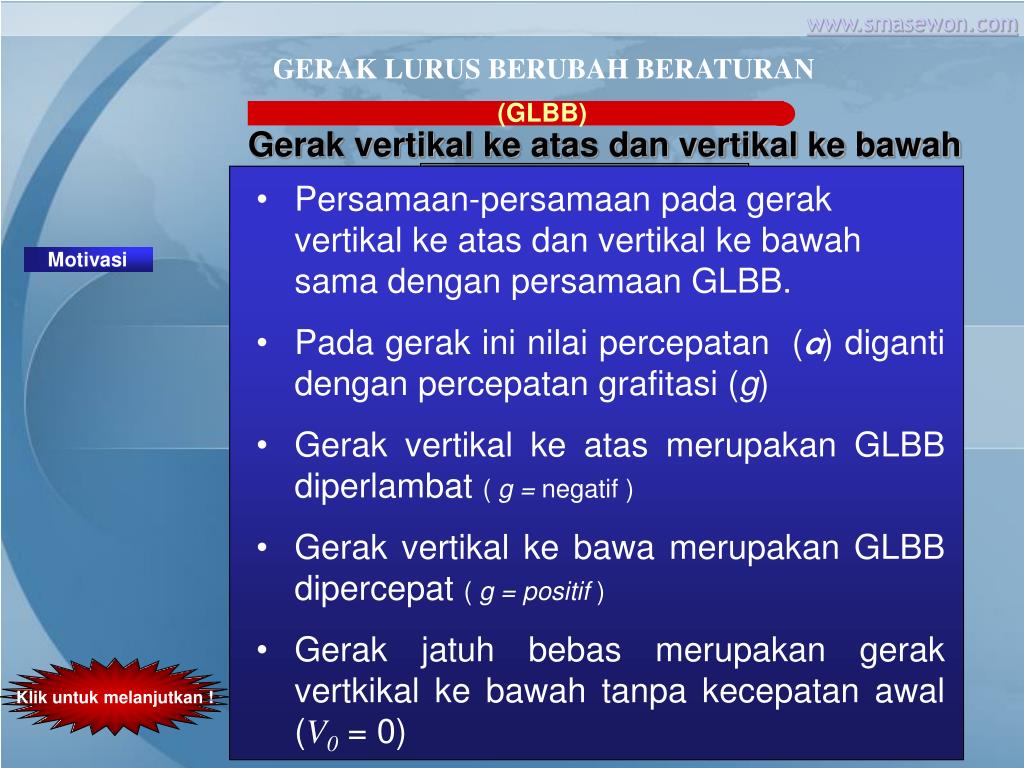 www.smasewon.com

GERAK LURUS BERUBAH BERATURAN

(GLBB)

Gerak vertikal ke atas dan vertikal ke bawah

Motivasi

• Persamaan-persamaan pada gerak vertikal ke atas dan vertikal ke bawah sama dengan persamaan GLBB.

• Pada gerak ini nilai percepatan ($a$) diganti dengan percepatan grafitasi ($g$)

• Gerak vertikal ke atas merupakan GLBB diperlambat ( $g$ = negatif )

• Gerak vertikal ke bawa merupakan GLBB dipercepat ( $g$ = positif )

• Gerak jatuh bebas merupakan gerak vertkikal ke bawah tanpa kecepatan awal ($V_0 = 0$)

Klik untuk melanjutkan !